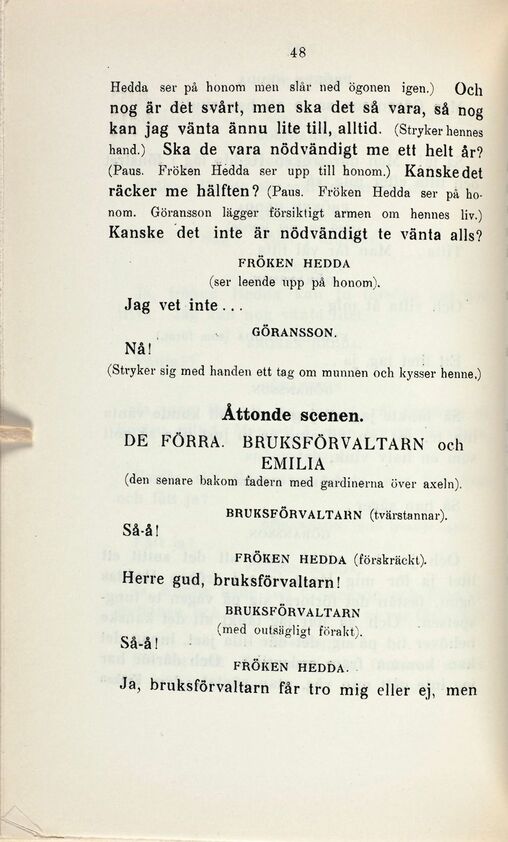 48

Hedda ser på honom men slår ned ögonen igen.) Och nog är det svårt, men ska det så vara, så nog kan jag vänta ännu lite till, alltid. (Stryker hennes hand.) Ska de vara nödvändigt me ett helt år? (Paus. Fröken Hedda ser upp till honom.) Kanske det räcker me hälften? (Paus. Fröken Hedda ser på honom. Göransson lägger försiktigt armen om hennes liv.) Kanske det inte är nödvändigt te vänta alls?

FRÖKEN HEDDA
(ser leende upp på honom).

Jag vet inte...

GÖRANSSON.

Nå!

(Stryker sig med handen ett tag om munnen och kysser henne.)

Åttonde scenen.

DE FÖRRA. BRUKSFÖRVALTARN och EMILIA
(den senare bakom fadern med gardinerna över axeln).

BRUKSFÖRVALTARN (tvärstannar).

Så-å!

FRÖKEN HEDDA (förskräckt).

Herre gud, bruksförvaltarn!

BRUKSFÖRVALTARN
(med outsägligt förakt).

Så-å!

FRÖKEN HEDDA.

Ja, bruksförvaltarn får tro mig eller ej, men